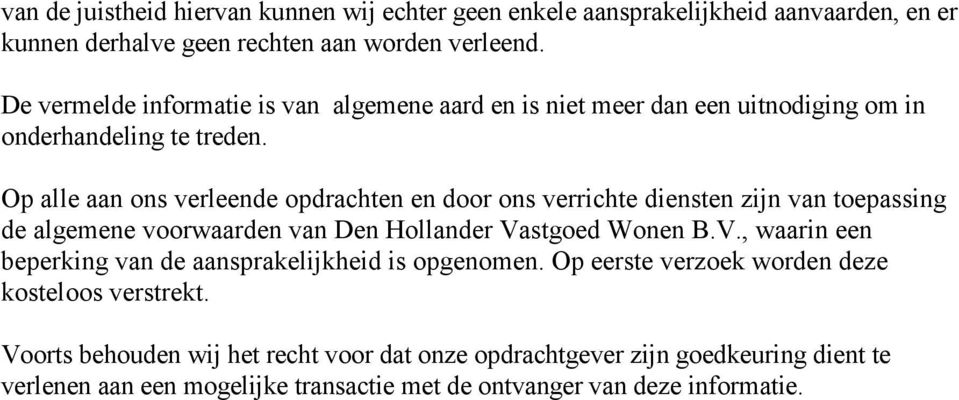 van de juistheid hiervan kunnen wij echter geen enkele aansprakelijkheid aanvaarden, en er kunnen derhalve geen rechten aan worden verleend.

De vermelde informatie is van algemene aard en is niet meer dan een uitnodiging om in onderhandeling te treden.

Op alle aan ons verleende opdrachten en door ons verrichte diensten zijn van toepassing de algemene voorwaarden van Den Hollander Vastgoed Wonen B.V., waarin een beperking van de aansprakelijkheid is opgenomen. Op eerste verzoek worden deze kosteloos verstrekt.

Voorts behouden wij het recht voor dat onze opdrachtgever zijn goedkeuring dient te verlenen aan een mogelijke transactie met de ontvanger van deze informatie.